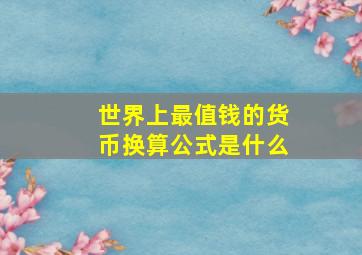 世界上最值钱的货币换算公式是什么